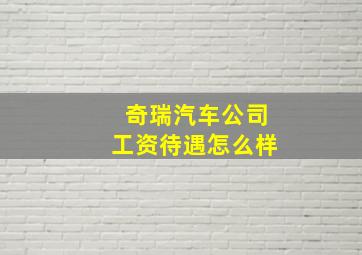 奇瑞汽车公司
工资待遇怎么样